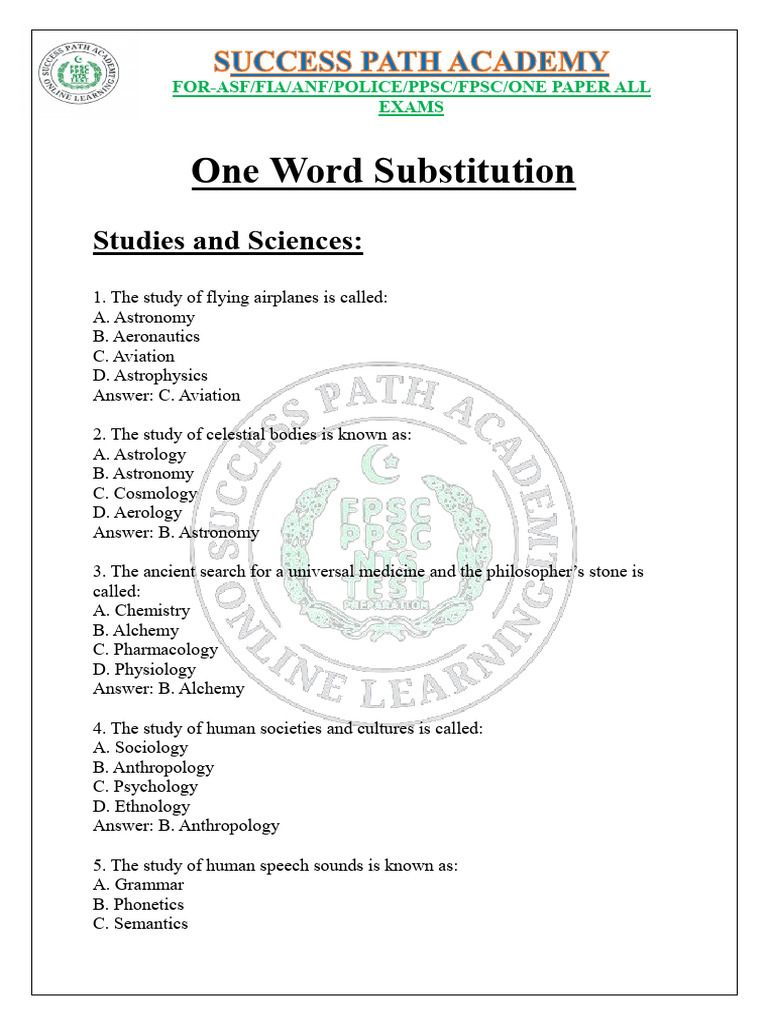 SUCCESS PATH ACADEMY
FOR-ASF/FIA/ANF/POLICE/PPSC/FPSC/ONE PAPER ALL EXAMS

One Word Substitution

Studies and Sciences:

1. The study of flying airplanes is called:
A. Astronomy
B. Aeronautics
C. Aviation
D. Astrophysics
Answer: C. Aviation

2. The study of celestial bodies is known as:
A. Astrology
B. Astronomy
C. Cosmology
D. Aerology
Answer: B. Astronomy

3. The ancient search for a universal medicine and the philosopher's stone is called:
A. Chemistry
B. Alchemy
C. Pharmacology
D. Physiology
Answer: B. Alchemy

4. The study of human societies and cultures is called:
A. Sociology
B. Anthropology
C. Psychology
D. Ethnology
Answer: B. Anthropology

5. The study of human speech sounds is known as:
A. Grammar
B. Phonetics
C. Semantics

SUCCESS PATH ACADEMY ONLINE LEARNING FPSC PPSC NTS TEST PREPARATION